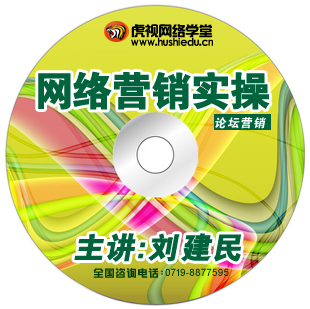 虎视网络学堂
www.hushiedu.cn

网络营销实操

论坛营销

主讲:刘建民

全国咨询电话:0719-8877595